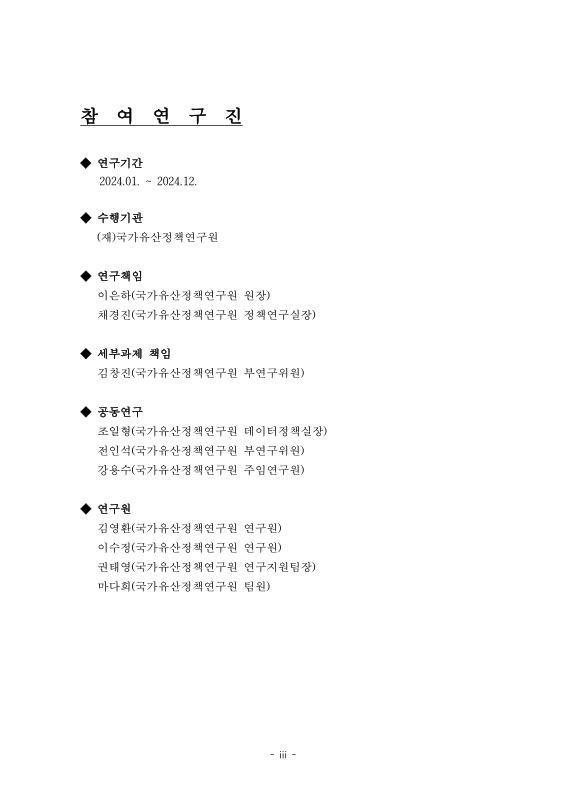 참 여 연 구 진

◆ 연구기간
2024.01. ~ 2024.12.

◆ 수행기관
(재)국가유산정책연구원

◆ 연구책임
이은하(국가유산정책연구원 원장)
채경진(국가유산정책연구원 정책연구실장)

◆ 세부과제 책임
김창진(국가유산정책연구원 부연구위원)

◆ 공동연구
조일형(국가유산정책연구원 데이터정책실장)
전인석(국가유산정책연구원 부연구위원)
강용수(국가유산정책연구원 주임연구원)

◆ 연구원
김영환(국가유산정책연구원 연구원)
이수정(국가유산정책연구원 연구원)
권태영(국가유산정책연구원 연구지원팀장)
마다희(국가유산정책연구원 팀원)

- iii -